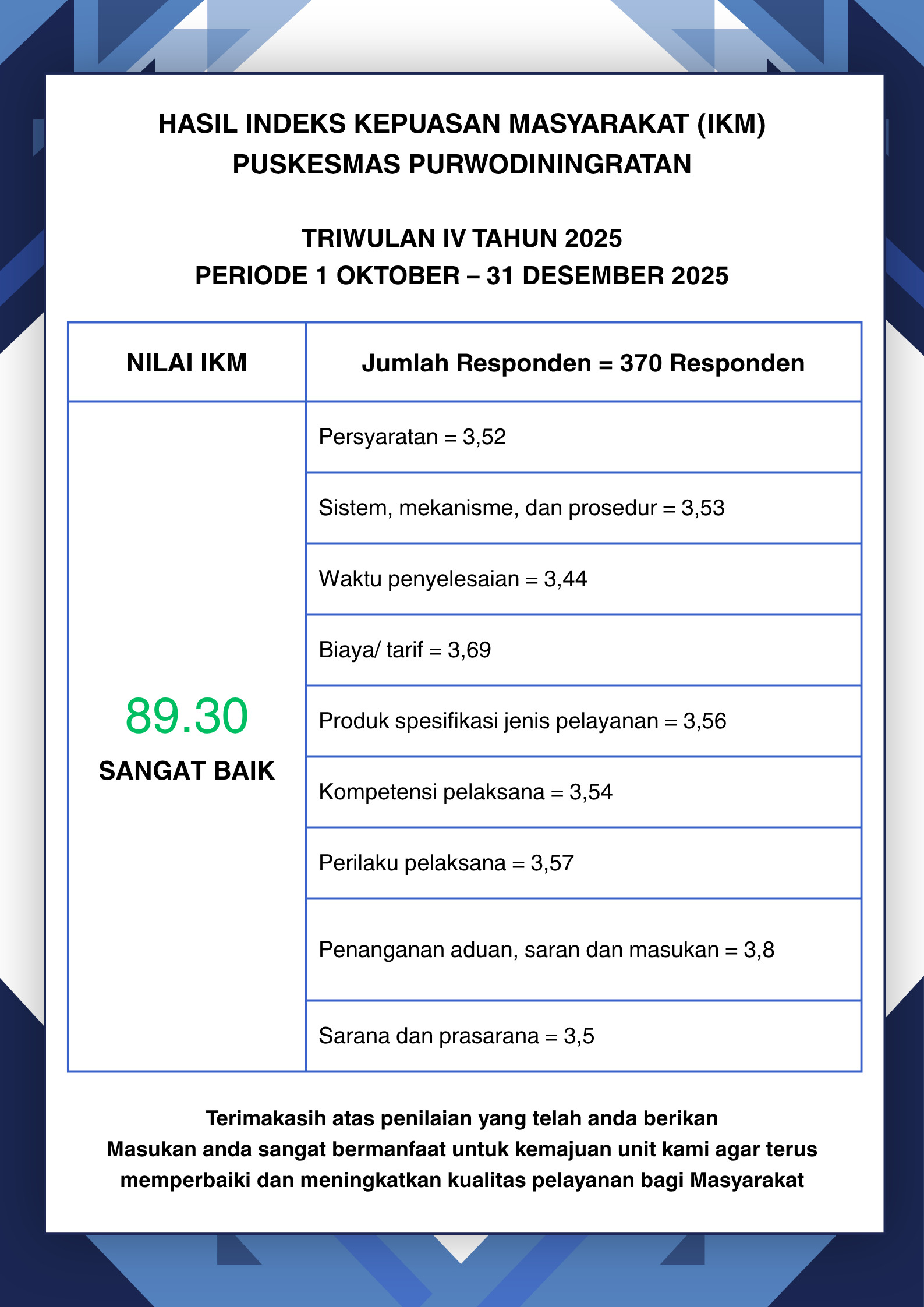 HASIL INDEKS KEPUASAN MASYARAKAT (IKM)
PUSKESMAS PURWODININGRATAN

TRIWULAN IV TAHUN 2025
PERIODE 1 OKTOBER – 31 DESEMBER 2025

| NILAI IKM | Jumlah Responden = 370 Responden |
|---|---|
| 89.30 SANGAT BAIK | Persyaratan = 3,52 |
| | Sistem, mekanisme, dan prosedur = 3,53 |
| | Waktu penyelesaian = 3,44 |
| | Biaya/ tarif = 3,69 |
| | Produk spesifikasi jenis pelayanan = 3,56 |
| | Kompetensi pelaksana = 3,54 |
| | Perilaku pelaksana = 3,57 |
| | Penanganan aduan, saran dan masukan = 3,8 |
| | Sarana dan prasarana = 3,5 |

Terimakasih atas penilaian yang telah anda berikan
Masukan anda sangat bermanfaat untuk kemajuan unit kami agar terus memperbaiki dan meningkatkan kualitas pelayanan bagi Masyarakat